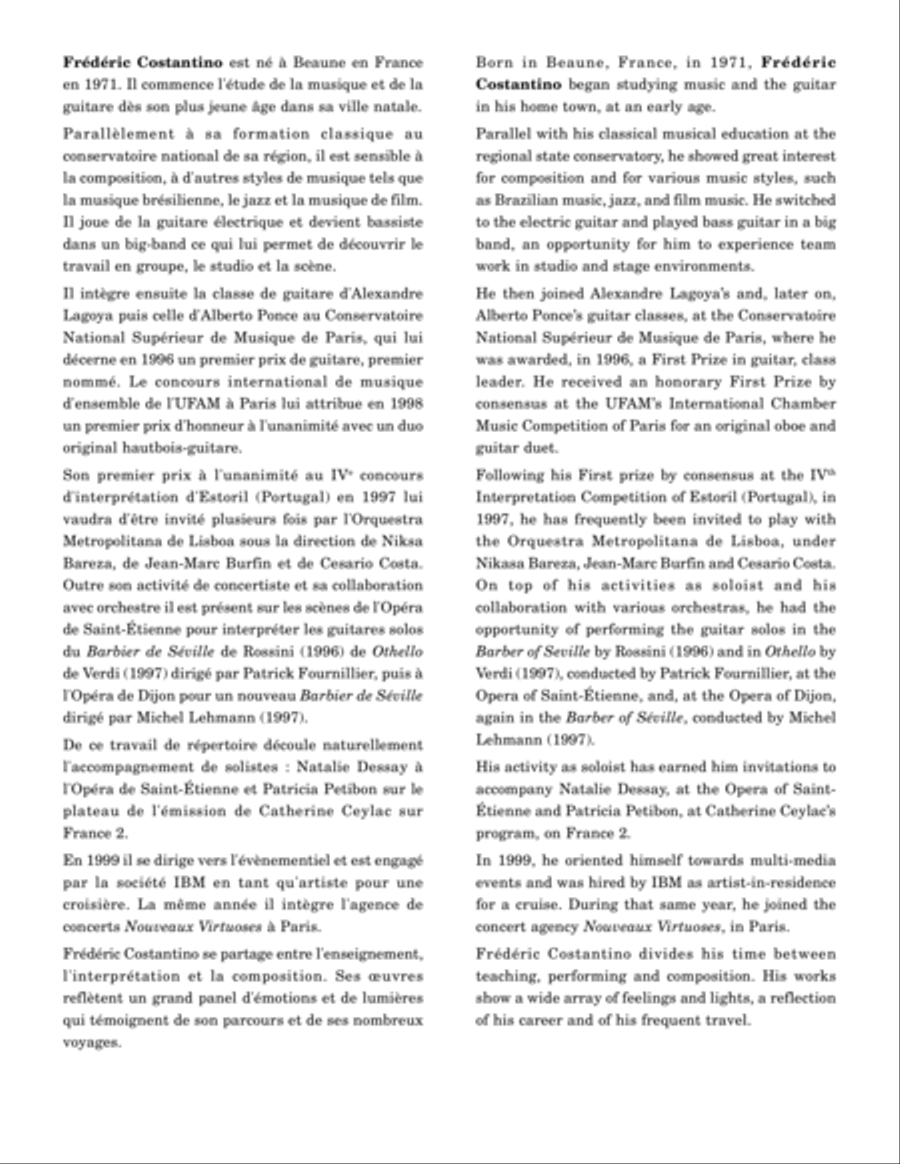 **Frédéric Costantino** est né à Beaune en France en 1971. Il commence l'étude de la musique et de la guitare dès son plus jeune âge dans sa ville natale.

Parallèlement à sa formation classique au conservatoire national de sa région, il est sensible à la composition, à d'autres styles de musique tels que la musique brésilienne, le jazz et la musique de film. Il joue de la guitare électrique et devient bassiste dans un big-band ce qui lui permet de découvrir le travail en groupe, le studio et la scène.

Il intègre ensuite la classe de guitare d'Alexandre Lagoya puis celle d'Alberto Ponce au Conservatoire National Supérieur de Musique de Paris, qui lui décerne en 1996 un premier prix de guitare, premier nommé. Le concours international de musique d'ensemble de l'UFAM à Paris lui attribue en 1998 un premier prix d'honneur à l'unanimité avec un duo original hautbois-guitare.

Son premier prix à l'unanimité au IV$^e$ concours d'interprétation d'Estoril (Portugal) en 1997 lui vaudra d'être invité plusieurs fois par l'Orquestra Metropolitana de Lisboa sous la direction de Niksa Bareza, de Jean-Marc Burfin et de Cesario Costa. Outre son activité de concertiste et sa collaboration avec orchestre il est présent sur les scènes de l'Opéra de Saint-Étienne pour interpréter les guitares solos du *Barbier de Séville* de Rossini (1996) de *Othello* de Verdi (1997) dirigé par Patrick Fournillier, puis à l'Opéra de Dijon pour un nouveau *Barbier de Séville* dirigé par Michel Lehmann (1997).

De ce travail de répertoire découle naturellement l'accompagnement de solistes : Natalie Dessay à l'Opéra de Saint-Étienne et Patricia Petibon sur le plateau de l'émission de Catherine Ceylac sur France 2.

En 1999 il se dirige vers l'évènementiel et est engagé par la société IBM en tant qu'artiste pour une croisière. La même année il intègre l'agence de concerts *Nouveaux Virtuoses* à Paris.

Frédéric Costantino se partage entre l'enseignement, l'interprétation et la composition. Ses œuvres reflètent un grand panel d'émotions et de lumières qui témoignent de son parcours et de ses nombreux voyages.

Born in Beaune, France, in 1971, **Frédéric Costantino** began studying music and the guitar in his home town, at an early age.

Parallel with his classical musical education at the regional state conservatory, he showed great interest for composition and for various music styles, such as Brazilian music, jazz, and film music. He switched to the electric guitar and played bass guitar in a big band, an opportunity for him to experience team work in studio and stage environments.

He then joined Alexandre Lagoya's and, later on, Alberto Ponce's guitar classes, at the Conservatoire National Supérieur de Musique de Paris, where he was awarded, in 1996, a First Prize in guitar, class leader. He received an honorary First Prize by consensus at the UFAM's International Chamber Music Competition of Paris for an original oboe and guitar duet.

Following his First prize by consensus at the IV$^{th}$ Interpretation Competition of Estoril (Portugal), in 1997, he has frequently been invited to play with the Orquestra Metropolitana de Lisboa, under Nikasa Bareza, Jean-Marc Burfin and Cesario Costa. On top of his activities as soloist and his collaboration with various orchestras, he had the opportunity of performing the guitar solos in the *Barber of Seville* by Rossini (1996) and in *Othello* by Verdi (1997), conducted by Patrick Fournillier, at the Opera of Saint-Étienne, and, at the Opera of Dijon, again in the *Barber of Séville*, conducted by Michel Lehmann (1997).

His activity as soloist has earned him invitations to accompany Natalie Dessay, at the Opera of Saint-Étienne and Patricia Petibon, at Catherine Ceylac's program, on France 2.

In 1999, he oriented himself towards multi-media events and was hired by IBM as artist-in-residence for a cruise. During that same year, he joined the concert agency *Nouveaux Virtuoses*, in Paris.

Frédéric Costantino divides his time between teaching, performing and composition. His works show a wide array of feelings and lights, a reflection of his career and of his frequent travel.